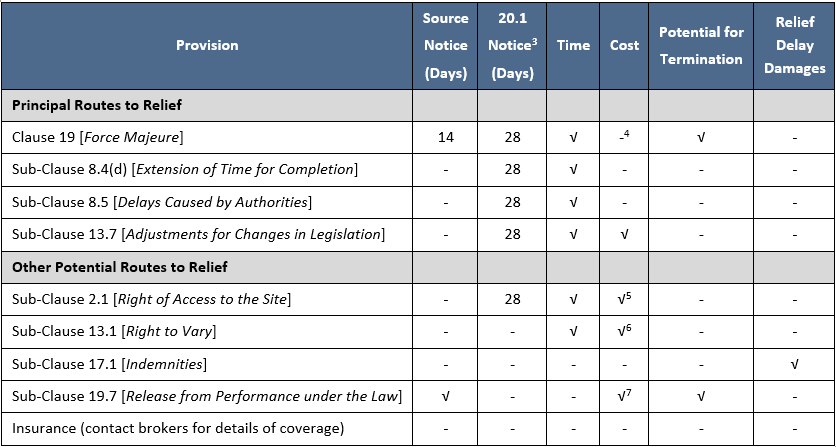 | Provision | Source Notice (Days) | 20.1 Notice$^3$ (Days) | Time | Cost | Potential for Termination | Relief Delay Damages |
|---|---|---|---|---|---|---|
| **Principal Routes to Relief** | | | | | | |
| Clause 19 [*Force Majeure*] | 14 | 28 | √ | -$^4$ | √ | - |
| Sub-Clause 8.4(d) [*Extension of Time for Completion*] | - | 28 | √ | - | - | - |
| Sub-Clause 8.5 [*Delays Caused by Authorities*] | - | 28 | √ | - | - | - |
| Sub-Clause 13.7 [*Adjustments for Changes in Legislation*] | - | 28 | √ | √ | - | - |
| **Other Potential Routes to Relief** | | | | | | |
| Sub-Clause 2.1 [*Right of Access to the Site*] | - | 28 | √ | √$^5$ | - | - |
| Sub-Clause 13.1 [*Right to Vary*] | - | - | √ | √$^6$ | - | - |
| Sub-Clause 17.1 [*Indemnities*] | - | - | - | - | - | √ |
| Sub-Clause 19.7 [*Release from Performance under the Law*] | √ | - | - | √$^7$ | √ | - |
| Insurance (contact brokers for details of coverage) | - | - | - | - | - | - |